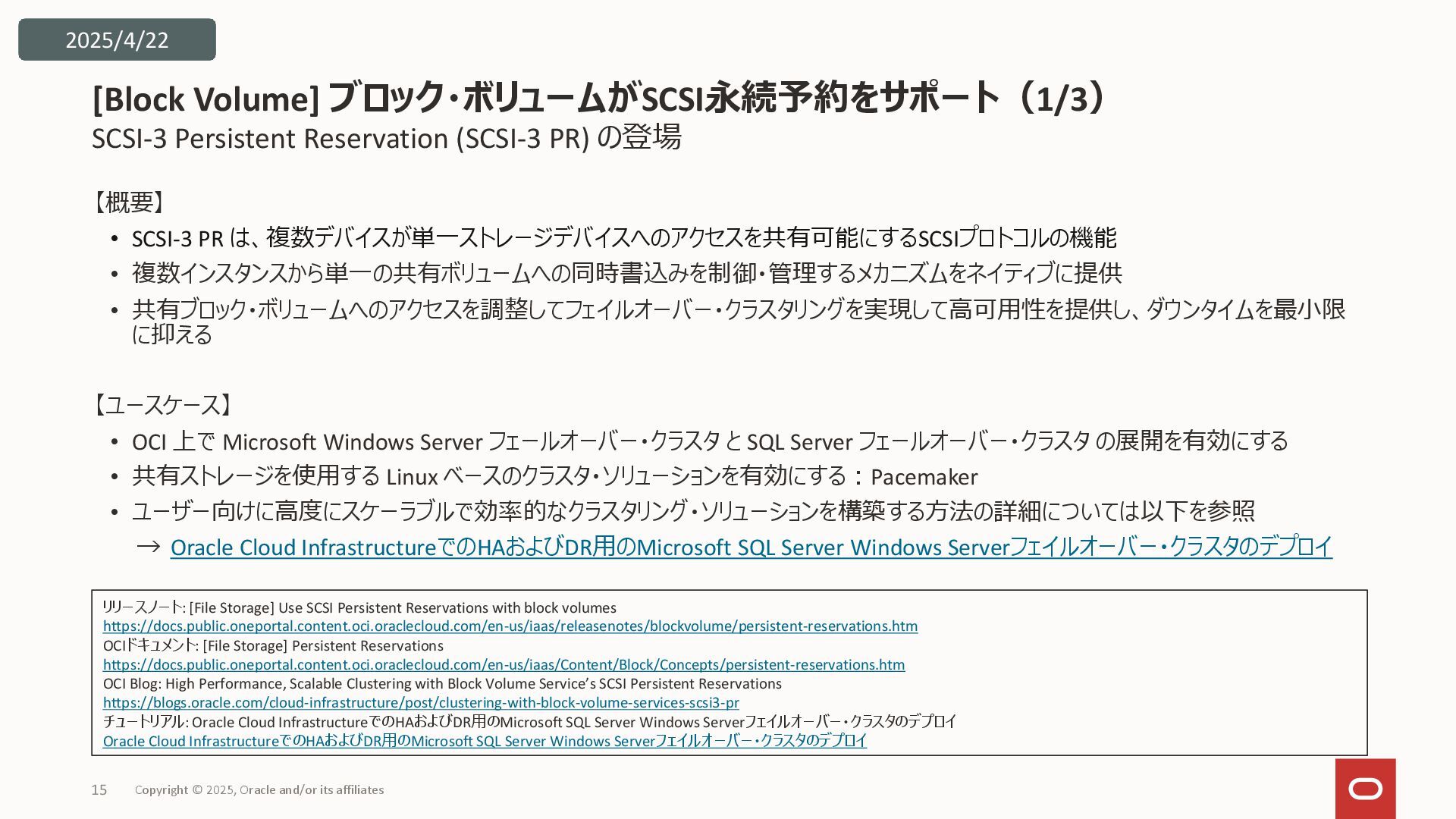 2025/4/22

[Block Volume] ブロック・ボリュームがSCSI永続予約をサポート（1/3）
SCSI-3 Persistent Reservation (SCSI-3 PR) の登場

【概要】
• SCSI-3 PR は、複数デバイスが単一ストレージデバイスへのアクセスを共有可能にするSCSIプロトコルの機能
• 複数インスタンスから単一の共有ボリュームへの同時書込みを制御・管理するメカニズムをネイティブに提供
• 共有ブロック・ボリュームへのアクセスを調整してフェイルオーバー・クラスタリングを実現して高可用性を提供し、ダウンタイムを最小限に抑える

【ユースケース】
• OCI 上で Microsoft Windows Server フェールオーバー・クラスタ と SQL Server フェールオーバー・クラスタ の展開を有効にする
• 共有ストレージを使用する Linux ベースのクラスタ・ソリューションを有効にする：Pacemaker
• ユーザー向けに高度にスケーラブルで効率的なクラスタリング・ソリューションを構築する方法の詳細については以下を参照
→ Oracle Cloud InfrastructureでのHAおよびDR用のMicrosoft SQL Server Windows Serverフェイルオーバー・クラスタのデプロイ

リリースノート: [File Storage] Use SCSI Persistent Reservations with block volumes
https://docs.public.oneportal.content.oci.oraclecloud.com/en-us/iaas/releasenotes/blockvolume/persistent-reservations.htm
OCIドキュメント: [File Storage] Persistent Reservations
https://docs.public.oneportal.content.oci.oraclecloud.com/en-us/iaas/Content/Block/Concepts/persistent-reservations.htm
OCI Blog: High Performance, Scalable Clustering with Block Volume Service's SCSI Persistent Reservations
https://blogs.oracle.com/cloud-infrastructure/post/clustering-with-block-volume-services-scsi3-pr
チュートリアル: Oracle Cloud InfrastructureでのHAおよびDR用のMicrosoft SQL Server Windows Serverフェイルオーバー・クラスタのデプロイ
Oracle Cloud InfrastructureでのHAおよびDR用のMicrosoft SQL Server Windows Serverフェイルオーバー・クラスタのデプロイ

15 Copyright © 2025, Oracle and/or its affiliates